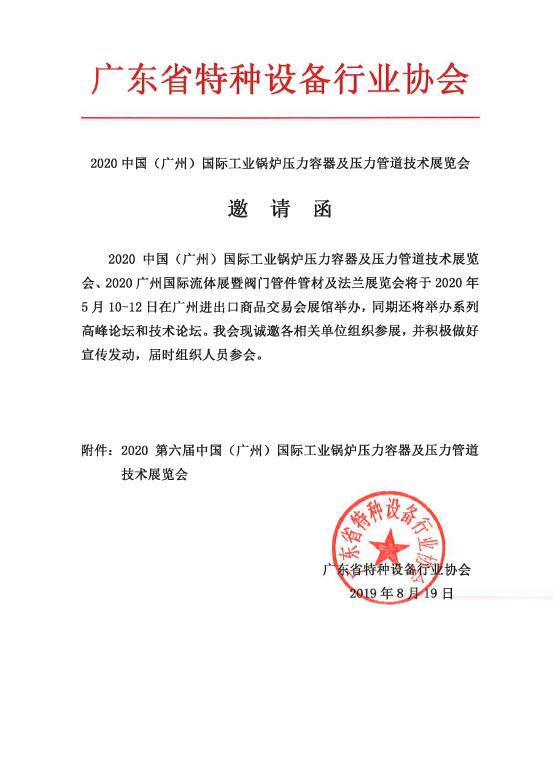 广东省特种设备行业协会

2020 中国（广州）国际工业锅炉压力容器及压力管道技术展览会

邀　请　函

2020 中国（广州）国际工业锅炉压力容器及压力管道技术展览会、2020 广州国际流体展暨阀门管件管材及法兰展览会将于 2020 年 5 月 10-12 日在广州进出口商品交易会展馆举办，同期还将举办系列高峰论坛和技术论坛。我会现诚邀各相关单位组织参展，并积极做好宣传发动，届时组织人员参会。

附件：2020 第六届中国（广州）国际工业锅炉压力容器及压力管道技术展览会

广东省特种设备行业协会

广东省特种设备行业协会
2019 年 8 月 19 日